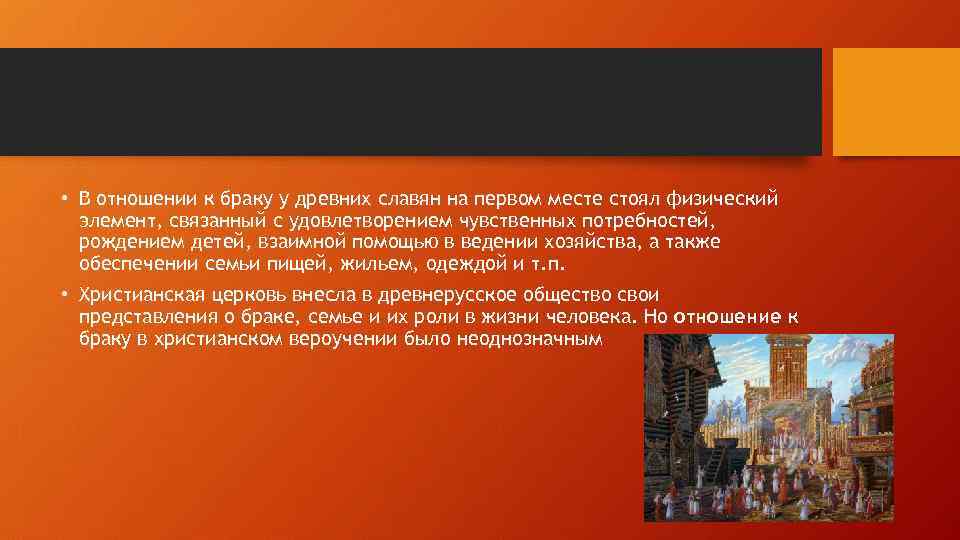 • В отношении к браку у древних славян на первом месте стоял физический элемент, связанный с удовлетворением чувственных потребностей, рождением детей, взаимной помощью в ведении хозяйства, а также обеспечении семьи пищей, жильем, одеждой и т.п.

• Христианская церковь внесла в древнерусское общество свои представления о браке, семье и их роли в жизни человека. Но отношение к браку в христианском вероучении было неоднозначным